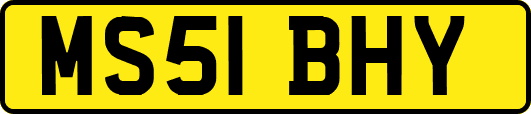 MS51 BHY